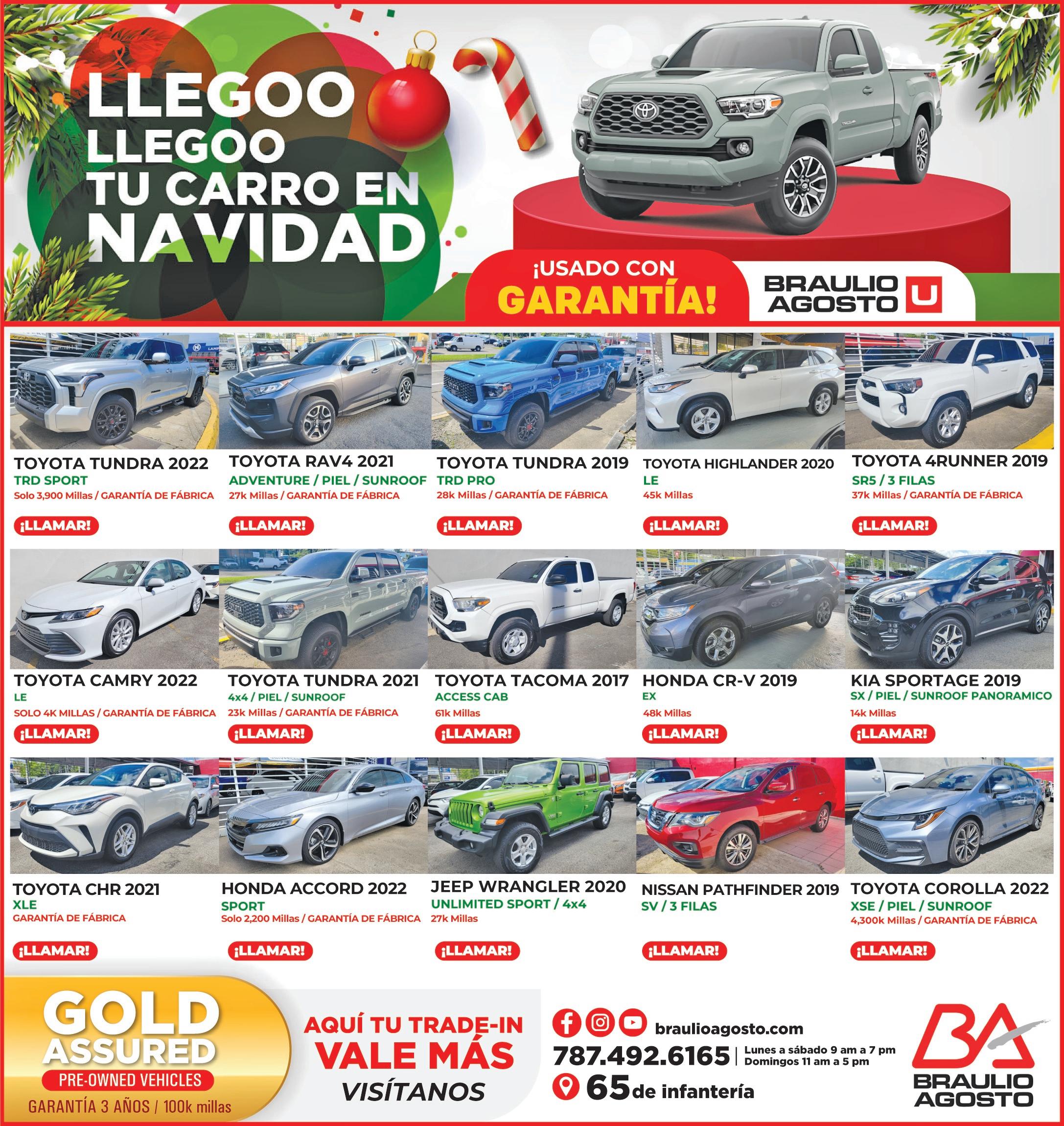 LLEGOO LLEGOO TU CARRO EN NAVIDAD

¡USADO CON GARANTÍA!

BRAULIO AGOSTO U

TOYOTA TUNDRA 2022
TRD SPORT
Solo 3,900 Millas / GARANTÍA DE FÁBRICA
¡LLAMAR!

TOYOTA RAV4 2021
ADVENTURE / PIEL / SUNROOF
27k Millas / GARANTÍA DE FÁBRICA
¡LLAMAR!

TOYOTA TUNDRA 2019
TRD PRO
28k Millas / GARANTÍA DE FÁBRICA
¡LLAMAR!

TOYOTA HIGHLANDER 2020
LE
45k Millas
¡LLAMAR!

TOYOTA 4RUNNER 2019
SR5 / 3 FILAS
37k Millas / GARANTÍA DE FÁBRICA
¡LLAMAR!

TOYOTA CAMRY 2022
LE
SOLO 4K MILLAS / GARANTÍA DE FÁBRICA
¡LLAMAR!

TOYOTA TUNDRA 2021
4x4 / PIEL / SUNROOF
23k Millas / GARANTÍA DE FÁBRICA
¡LLAMAR!

TOYOTA TACOMA 2017
ACCESS CAB
61k Millas
¡LLAMAR!

HONDA CR-V 2019
EX
48k Millas
¡LLAMAR!

KIA SPORTAGE 2019
SX / PIEL / SUNROOF PANORAMICO
14k Millas
¡LLAMAR!

TOYOTA CHR 2021
XLE
GARANTÍA DE FÁBRICA
¡LLAMAR!

HONDA ACCORD 2022
SPORT
Solo 2,200 Millas / GARANTÍA DE FÁBRICA
¡LLAMAR!

JEEP WRANGLER 2020
UNLIMITED SPORT / 4x4
27k Millas
¡LLAMAR!

NISSAN PATHFINDER 2019
SV / 3 FILAS
¡LLAMAR!

TOYOTA COROLLA 2022
XSE / PIEL / SUNROOF
4,300k Millas / GARANTÍA DE FÁBRICA
¡LLAMAR!

GOLD ASSURED
PRE-OWNED VEHICLES
GARANTÍA 3 AÑOS / 100k millas

AQUÍ TU TRADE-IN VALE MÁS
VISÍTANOS

braulioagosto.com
787.492.6165 | Lunes a sábado 9 am a 7 pm
Domingos 11 am a 5 pm
65 de infantería

BA
BRAULIO AGOSTO